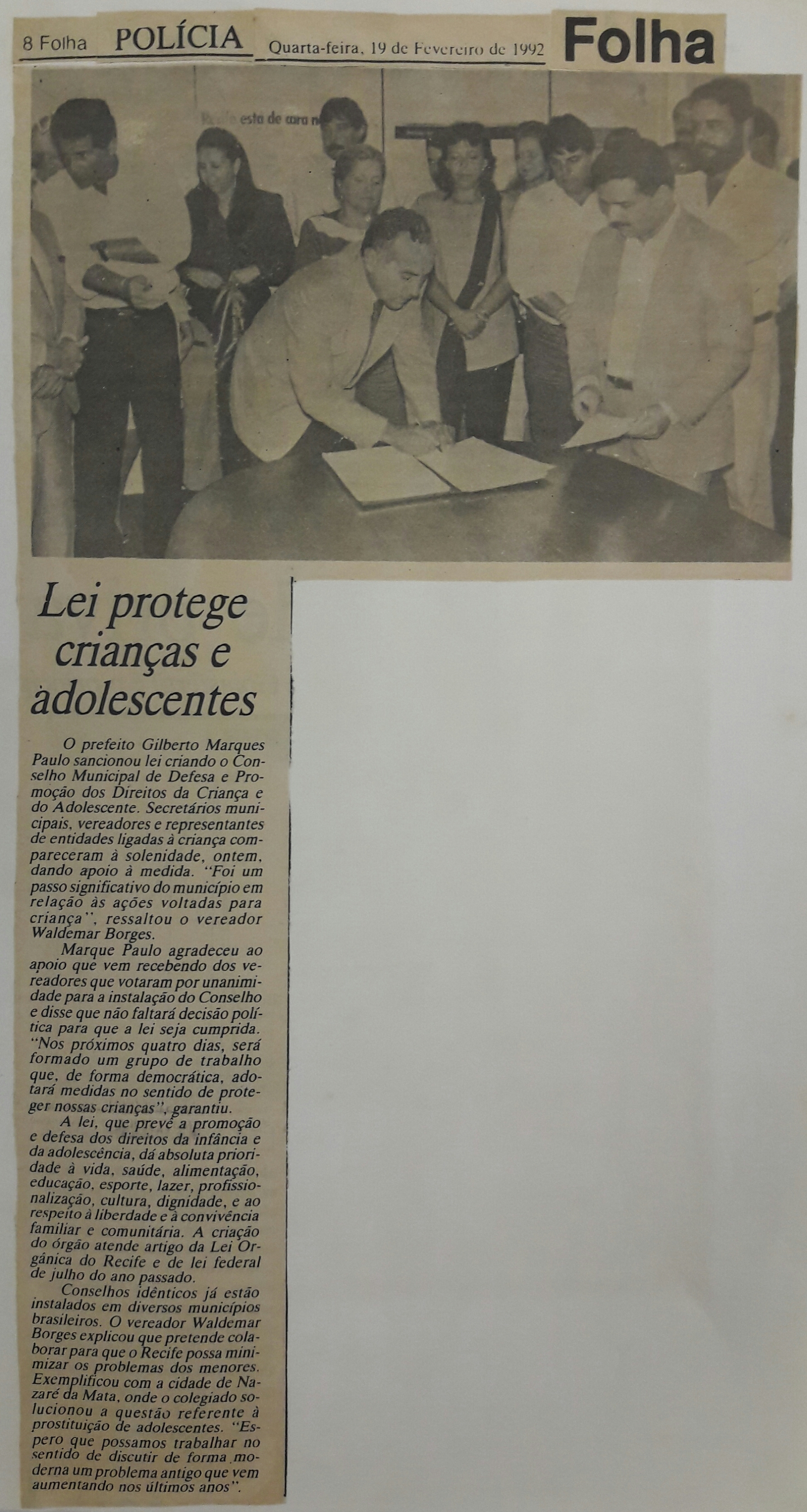 8 Folha POLÍCIA Quarta-feira, 19 de Fevereiro de 1992 Folha

Lei protege crianças e adolescentes

O prefeito Gilberto Marques Paulo sancionou lei criando o Conselho Municipal de Defesa e Promoção dos Direitos da Criança e do Adolescente. Secretários municipais, vereadores e representantes de entidades ligadas à criança compareceram à solenidade, ontem, dando apoio à medida. "Foi um passo significativo do município em relação às ações voltadas para criança", ressaltou o vereador Waldemar Borges.

Marque Paulo agradeceu ao apoio que vem recebendo dos vereadores que votaram por unanimidade para a instalação do Conselho e disse que não faltará decisão política para que a lei seja cumprida. "Nos próximos quatro dias, será formado um grupo de trabalho que, de forma democrática, adotará medidas no sentido de proteger nossas crianças", garantiu.

A lei, que prevê a promoção e defesa dos direitos da infância e da adolescência, dá absoluta prioridade à vida, saúde, alimentação, educação, esporte, lazer, profissionalização, cultura, dignidade, e ao respeito à liberdade e à convivência familiar e comunitária. A criação do órgão atende artigo da Lei Orgânica do Recife e de lei federal de julho do ano passado.

Conselhos idênticos já estão instalados em diversos municípios brasileiros. O vereador Waldemar Borges explicou que pretende colaborar para que o Recife possa minimizar os problemas dos menores. Exemplificou com a cidade de Nazaré da Mata, onde o colegiado solucionou a questão referente à prostituição de adolescentes. "Espero que possamos trabalhar no sentido de discutir de forma moderna um problema antigo que vem aumentando nos últimos anos".